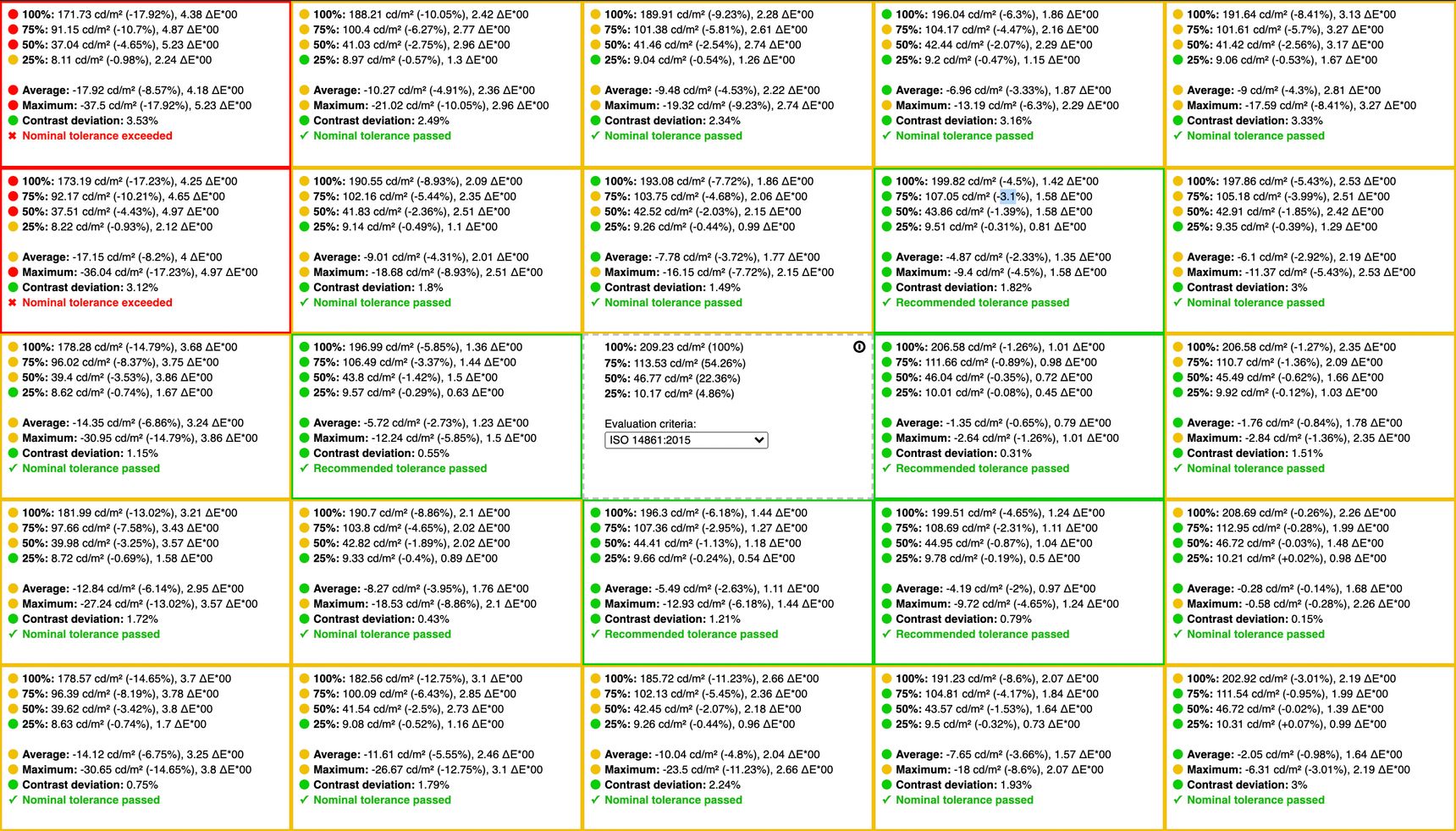 100%: 171.73 cd/m² (-17.92%), 4.38 ΔE*00
75%: 91.15 cd/m² (-10.7%), 4.87 ΔE*00
50%: 37.04 cd/m² (-4.65%), 5.23 ΔE*00
25%: 8.11 cd/m² (-0.98%), 2.24 ΔE*00

Average: -17.92 cd/m² (-8.57%), 4.18 ΔE*00
Maximum: -37.5 cd/m² (-17.92%), 5.23 ΔE*00
Contrast deviation: 3.53%
✖ Nominal tolerance exceeded

100%: 188.21 cd/m² (-10.05%), 2.42 ΔE*00
75%: 100.4 cd/m² (-6.27%), 2.77 ΔE*00
50%: 41.03 cd/m² (-2.75%), 2.96 ΔE*00
25%: 8.97 cd/m² (-0.57%), 1.3 ΔE*00

Average: -10.27 cd/m² (-4.91%), 2.36 ΔE*00
Maximum: -21.02 cd/m² (-10.05%), 2.96 ΔE*00
Contrast deviation: 2.49%
✓ Nominal tolerance passed

100%: 189.91 cd/m² (-9.23%), 2.28 ΔE*00
75%: 101.38 cd/m² (-5.81%), 2.61 ΔE*00
50%: 41.46 cd/m² (-2.54%), 2.74 ΔE*00
25%: 9.04 cd/m² (-0.54%), 1.26 ΔE*00

Average: -9.48 cd/m² (-4.53%), 2.22 ΔE*00
Maximum: -19.32 cd/m² (-9.23%), 2.74 ΔE*00
Contrast deviation: 2.34%
✓ Nominal tolerance passed

100%: 196.04 cd/m² (-6.3%), 1.86 ΔE*00
75%: 104.17 cd/m² (-4.47%), 2.16 ΔE*00
50%: 42.44 cd/m² (-2.07%), 2.29 ΔE*00
25%: 9.2 cd/m² (-0.47%), 1.15 ΔE*00

Average: -6.96 cd/m² (-3.33%), 1.87 ΔE*00
Maximum: -13.19 cd/m² (-6.3%), 2.29 ΔE*00
Contrast deviation: 3.16%
✓ Nominal tolerance passed

100%: 191.64 cd/m² (-8.41%), 3.13 ΔE*00
75%: 101.61 cd/m² (-5.7%), 3.27 ΔE*00
50%: 41.42 cd/m² (-2.56%), 3.17 ΔE*00
25%: 9.06 cd/m² (-0.53%), 1.67 ΔE*00

Average: -9 cd/m² (-4.3%), 2.81 ΔE*00
Maximum: -17.59 cd/m² (-8.41%), 3.27 ΔE*00
Contrast deviation: 3.33%
✓ Nominal tolerance passed

100%: 173.19 cd/m² (-17.23%), 4.25 ΔE*00
75%: 92.17 cd/m² (-10.21%), 4.65 ΔE*00
50%: 37.51 cd/m² (-4.43%), 4.97 ΔE*00
25%: 8.22 cd/m² (-0.93%), 2.12 ΔE*00

Average: -17.15 cd/m² (-8.2%), 4 ΔE*00
Maximum: -36.04 cd/m² (-17.23%), 4.97 ΔE*00
Contrast deviation: 3.12%
✖ Nominal tolerance exceeded

100%: 190.55 cd/m² (-8.93%), 2.09 ΔE*00
75%: 102.16 cd/m² (-5.44%), 2.35 ΔE*00
50%: 41.83 cd/m² (-2.36%), 2.51 ΔE*00
25%: 9.14 cd/m² (-0.49%), 1.1 ΔE*00

Average: -9.01 cd/m² (-4.31%), 2.01 ΔE*00
Maximum: -18.68 cd/m² (-8.93%), 2.51 ΔE*00
Contrast deviation: 1.8%
✓ Nominal tolerance passed

100%: 193.08 cd/m² (-7.72%), 1.86 ΔE*00
75%: 103.75 cd/m² (-4.68%), 2.06 ΔE*00
50%: 42.52 cd/m² (-2.03%), 2.15 ΔE*00
25%: 9.26 cd/m² (-0.44%), 0.99 ΔE*00

Average: -7.78 cd/m² (-3.72%), 1.77 ΔE*00
Maximum: -16.15 cd/m² (-7.72%), 2.15 ΔE*00
Contrast deviation: 1.49%
✓ Nominal tolerance passed

100%: 199.82 cd/m² (-4.5%), 1.42 ΔE*00
75%: 107.05 cd/m² (-3.1%), 1.58 ΔE*00
50%: 43.86 cd/m² (-1.39%), 1.58 ΔE*00
25%: 9.51 cd/m² (-0.31%), 0.81 ΔE*00

Average: -4.87 cd/m² (-2.33%), 1.35 ΔE*00
Maximum: -9.4 cd/m² (-4.5%), 1.58 ΔE*00
Contrast deviation: 1.82%
✓ Recommended tolerance passed

100%: 197.86 cd/m² (-5.43%), 2.53 ΔE*00
75%: 105.18 cd/m² (-3.99%), 2.51 ΔE*00
50%: 42.91 cd/m² (-1.85%), 2.42 ΔE*00
25%: 9.35 cd/m² (-0.39%), 1.29 ΔE*00

Average: -6.1 cd/m² (-2.92%), 2.19 ΔE*00
Maximum: -11.37 cd/m² (-5.43%), 2.53 ΔE*00
Contrast deviation: 3%
✓ Nominal tolerance passed

100%: 178.28 cd/m² (-14.79%), 3.68 ΔE*00
75%: 96.02 cd/m² (-8.37%), 3.75 ΔE*00
50%: 39.4 cd/m² (-3.53%), 3.86 ΔE*00
25%: 8.62 cd/m² (-0.74%), 1.67 ΔE*00

Average: -14.35 cd/m² (-6.86%), 3.24 ΔE*00
Maximum: -30.95 cd/m² (-14.79%), 3.86 ΔE*00
Contrast deviation: 1.15%
✓ Nominal tolerance passed

100%: 196.99 cd/m² (-5.85%), 1.36 ΔE*00
75%: 106.49 cd/m² (-3.37%), 1.44 ΔE*00
50%: 43.8 cd/m² (-1.42%), 1.5 ΔE*00
25%: 9.57 cd/m² (-0.29%), 0.63 ΔE*00

Average: -5.72 cd/m² (-2.73%), 1.23 ΔE*00
Maximum: -12.24 cd/m² (-5.85%), 1.5 ΔE*00
Contrast deviation: 0.55%
✓ Recommended tolerance passed

100%: 209.23 cd/m² (100%)
75%: 113.53 cd/m² (54.26%)
50%: 46.77 cd/m² (22.36%)
25%: 10.17 cd/m² (4.86%)

Evaluation criteria:
ISO 14861:2015

100%: 206.58 cd/m² (-1.26%), 1.01 ΔE*00
75%: 111.66 cd/m² (-0.89%), 0.98 ΔE*00
50%: 46.04 cd/m² (-0.35%), 0.72 ΔE*00
25%: 10.01 cd/m² (-0.08%), 0.45 ΔE*00

Average: -1.35 cd/m² (-0.65%), 0.79 ΔE*00
Maximum: -2.64 cd/m² (-1.26%), 1.01 ΔE*00
Contrast deviation: 0.31%
✓ Recommended tolerance passed

100%: 206.58 cd/m² (-1.27%), 2.35 ΔE*00
75%: 110.7 cd/m² (-1.36%), 2.09 ΔE*00
50%: 45.49 cd/m² (-0.62%), 1.66 ΔE*00
25%: 9.92 cd/m² (-0.12%), 1.03 ΔE*00

Average: -1.76 cd/m² (-0.84%), 1.78 ΔE*00
Maximum: -2.84 cd/m² (-1.36%), 2.35 ΔE*00
Contrast deviation: 1.51%
✓ Nominal tolerance passed

100%: 181.99 cd/m² (-13.02%), 3.21 ΔE*00
75%: 97.66 cd/m² (-7.58%), 3.43 ΔE*00
50%: 39.98 cd/m² (-3.25%), 3.57 ΔE*00
25%: 8.72 cd/m² (-0.69%), 1.58 ΔE*00

Average: -12.84 cd/m² (-6.14%), 2.95 ΔE*00
Maximum: -27.24 cd/m² (-13.02%), 3.57 ΔE*00
Contrast deviation: 1.72%
✓ Nominal tolerance passed

100%: 190.7 cd/m² (-8.86%), 2.1 ΔE*00
75%: 103.8 cd/m² (-4.65%), 2.02 ΔE*00
50%: 42.82 cd/m² (-1.89%), 2.02 ΔE*00
25%: 9.33 cd/m² (-0.4%), 0.89 ΔE*00

Average: -8.27 cd/m² (-3.95%), 1.76 ΔE*00
Maximum: -18.53 cd/m² (-8.86%), 2.1 ΔE*00
Contrast deviation: 0.43%
✓ Nominal tolerance passed

100%: 196.3 cd/m² (-6.18%), 1.44 ΔE*00
75%: 107.36 cd/m² (-2.95%), 1.27 ΔE*00
50%: 44.41 cd/m² (-1.13%), 1.18 ΔE*00
25%: 9.66 cd/m² (-0.24%), 0.54 ΔE*00

Average: -5.49 cd/m² (-2.63%), 1.11 ΔE*00
Maximum: -12.93 cd/m² (-6.18%), 1.44 ΔE*00
Contrast deviation: 1.21%
✓ Recommended tolerance passed

100%: 199.51 cd/m² (-4.65%), 1.24 ΔE*00
75%: 108.69 cd/m² (-2.31%), 1.11 ΔE*00
50%: 44.95 cd/m² (-0.87%), 1.04 ΔE*00
25%: 9.78 cd/m² (-0.19%), 0.5 ΔE*00

Average: -4.19 cd/m² (-2%), 0.97 ΔE*00
Maximum: -9.72 cd/m² (-4.65%), 1.24 ΔE*00
Contrast deviation: 0.79%
✓ Recommended tolerance passed

100%: 208.69 cd/m² (-0.26%), 2.26 ΔE*00
75%: 112.95 cd/m² (-0.28%), 1.99 ΔE*00
50%: 46.72 cd/m² (-0.03%), 1.48 ΔE*00
25%: 10.21 cd/m² (+0.02%), 0.98 ΔE*00

Average: -0.28 cd/m² (-0.14%), 1.68 ΔE*00
Maximum: -0.58 cd/m² (-0.28%), 2.26 ΔE*00
Contrast deviation: 0.15%
✓ Nominal tolerance passed

100%: 178.57 cd/m² (-14.65%), 3.7 ΔE*00
75%: 96.39 cd/m² (-8.19%), 3.78 ΔE*00
50%: 39.62 cd/m² (-3.42%), 3.8 ΔE*00
25%: 8.63 cd/m² (-0.74%), 1.7 ΔE*00

Average: -14.12 cd/m² (-6.75%), 3.25 ΔE*00
Maximum: -30.65 cd/m² (-14.65%), 3.8 ΔE*00
Contrast deviation: 0.75%
✓ Nominal tolerance passed

100%: 182.56 cd/m² (-12.75%), 3.1 ΔE*00
75%: 100.09 cd/m² (-6.43%), 2.85 ΔE*00
50%: 41.54 cd/m² (-2.5%), 2.73 ΔE*00
25%: 9.08 cd/m² (-0.52%), 1.16 ΔE*00

Average: -11.61 cd/m² (-5.55%), 2.46 ΔE*00
Maximum: -26.67 cd/m² (-12.75%), 3.1 ΔE*00
Contrast deviation: 1.79%
✓ Nominal tolerance passed

100%: 185.72 cd/m² (-11.23%), 2.66 ΔE*00
75%: 102.13 cd/m² (-5.45%), 2.36 ΔE*00
50%: 42.45 cd/m² (-2.07%), 2.18 ΔE*00
25%: 9.26 cd/m² (-0.44%), 0.96 ΔE*00

Average: -10.04 cd/m² (-4.8%), 2.04 ΔE*00
Maximum: -23.5 cd/m² (-11.23%), 2.66 ΔE*00
Contrast deviation: 2.24%
✓ Nominal tolerance passed

100%: 191.23 cd/m² (-8.6%), 2.07 ΔE*00
75%: 104.81 cd/m² (-4.17%), 1.84 ΔE*00
50%: 43.57 cd/m² (-1.53%), 1.64 ΔE*00
25%: 9.5 cd/m² (-0.32%), 0.73 ΔE*00

Average: -7.65 cd/m² (-3.66%), 1.57 ΔE*00
Maximum: -18 cd/m² (-8.6%), 2.07 ΔE*00
Contrast deviation: 1.93%
✓ Nominal tolerance passed

100%: 202.92 cd/m² (-3.01%), 2.19 ΔE*00
75%: 111.54 cd/m² (-0.95%), 1.99 ΔE*00
50%: 46.72 cd/m² (-0.02%), 1.39 ΔE*00
25%: 10.31 cd/m² (+0.07%), 0.99 ΔE*00

Average: -2.05 cd/m² (-0.98%), 1.64 ΔE*00
Maximum: -6.31 cd/m² (-3.01%), 2.19 ΔE*00
Contrast deviation: 3%
✓ Nominal tolerance passed